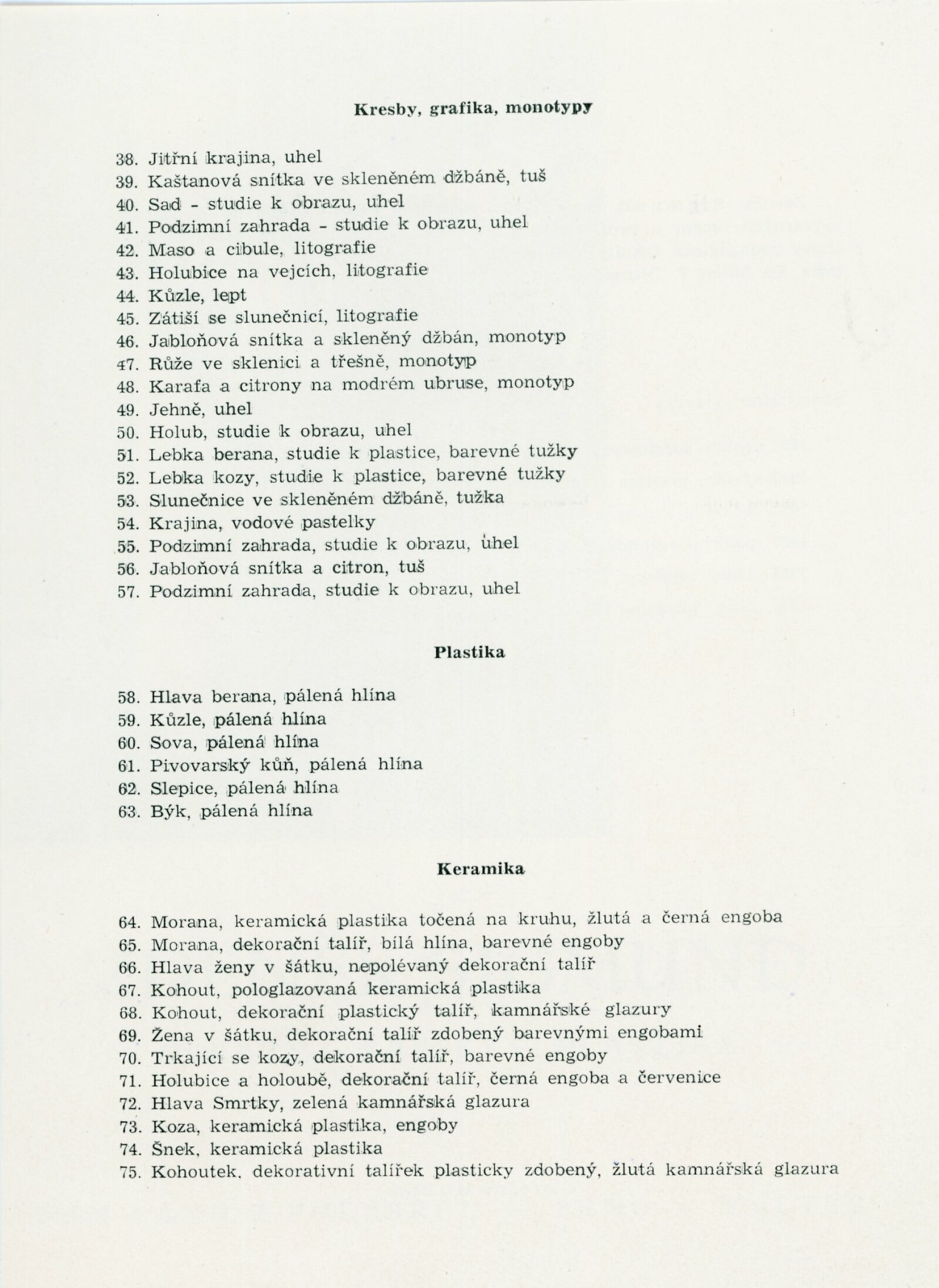 Kresby, grafika, monotypy

38. Jitřní krajina, uhel
39. Kaštanová snítka ve skleněném džbáně, tuš
40. Sad - studie k obrazu, uhel
41. Podzimní zahrada - studie k obrazu, uhel
42. Maso a cibule, litografie
43. Holubice na vejcích, litografie
44. Kůzle, lept
45. Zátiší se slunečnicí, litografie
46. Jabloňová snítka a skleněný džbán, monotyp
47. Růže ve sklenici a třešně, monotyp
48. Karafa a citrony na modrém ubruse, monotyp
49. Jehně, uhel
50. Holub, studie k obrazu, uhel
51. Lebka berana, studie k plastice, barevné tužky
52. Lebka kozy, studie k plastice, barevné tužky
53. Slunečnice ve skleněném džbáně, tužka
54. Krajina, vodové pastelky
55. Podzimní zahrada, studie k obrazu, uhel
56. Jabloňová snítka a citron, tuš
57. Podzimní zahrada, studie k obrazu, uhel

Plastika

58. Hlava berana, pálená hlína
59. Kůzle, pálená hlína
60. Sova, pálená hlína
61. Pivovarský kůň, pálená hlína
62. Slepice, pálená hlína
63. Býk, pálená hlína

Keramika

64. Morana, keramická plastika točená na kruhu, žlutá a černá engoba
65. Morana, dekorační talíř, bílá hlína, barevné engoby
66. Hlava ženy v šátku, nepolévaný dekorační talíř
67. Kohout, pologlazovaná keramická plastika
68. Kohout, dekorační plastický talíř, kamnářské glazury
69. Žena v šátku, dekorační talíř zdobený barevnými engobami
70. Trkající se kozy, dekorační talíř, barevné engoby
71. Holubice a holoubě, dekorační talíř, černá engoba a červenice
72. Hlava Smrtky, zelená kamnářská glazura
73. Koza, keramická plastika, engoby
74. Šnek, keramická plastika
75. Kohoutek, dekorativní talířek plasticky zdobený, žlutá kamnářská glazura